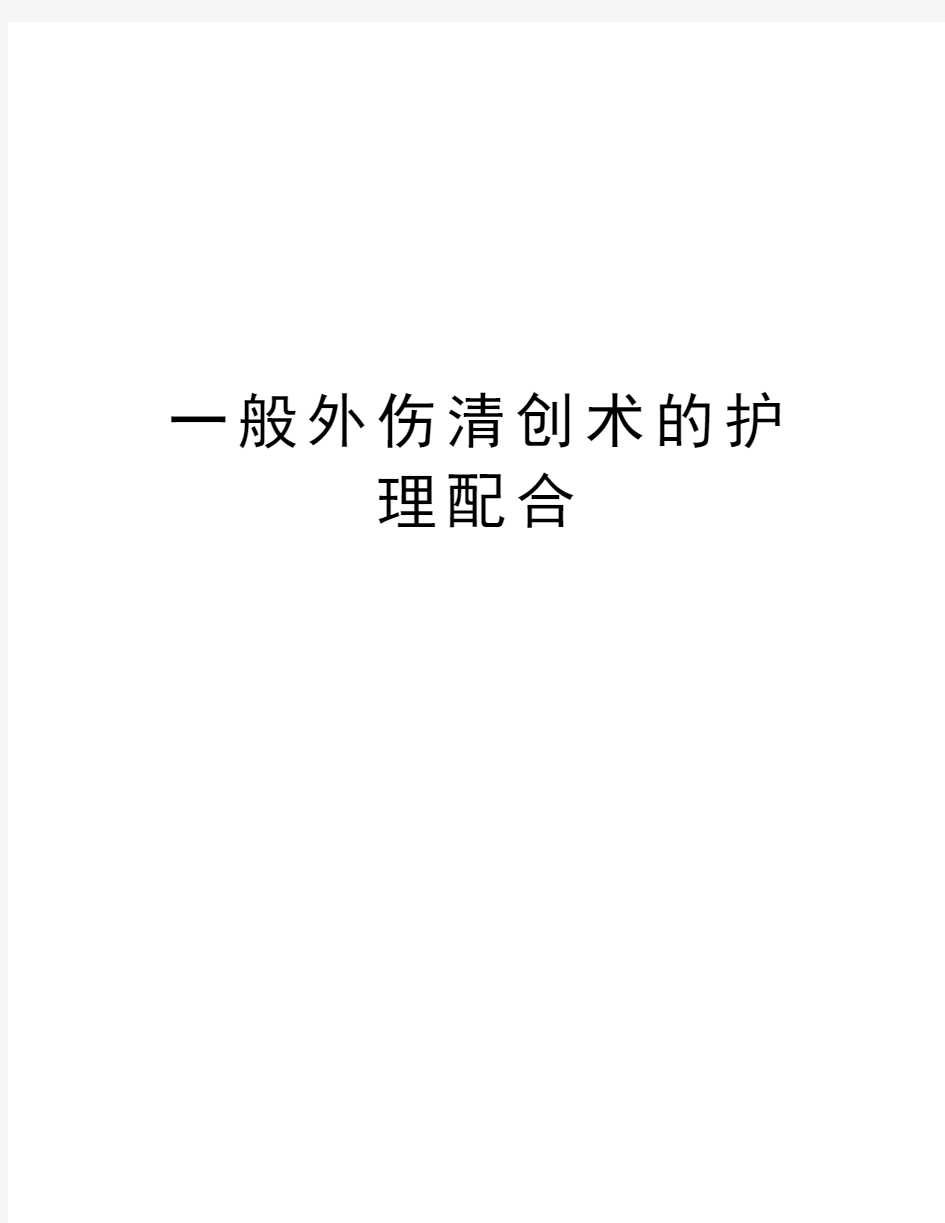 一般外伤清创术的护理配合